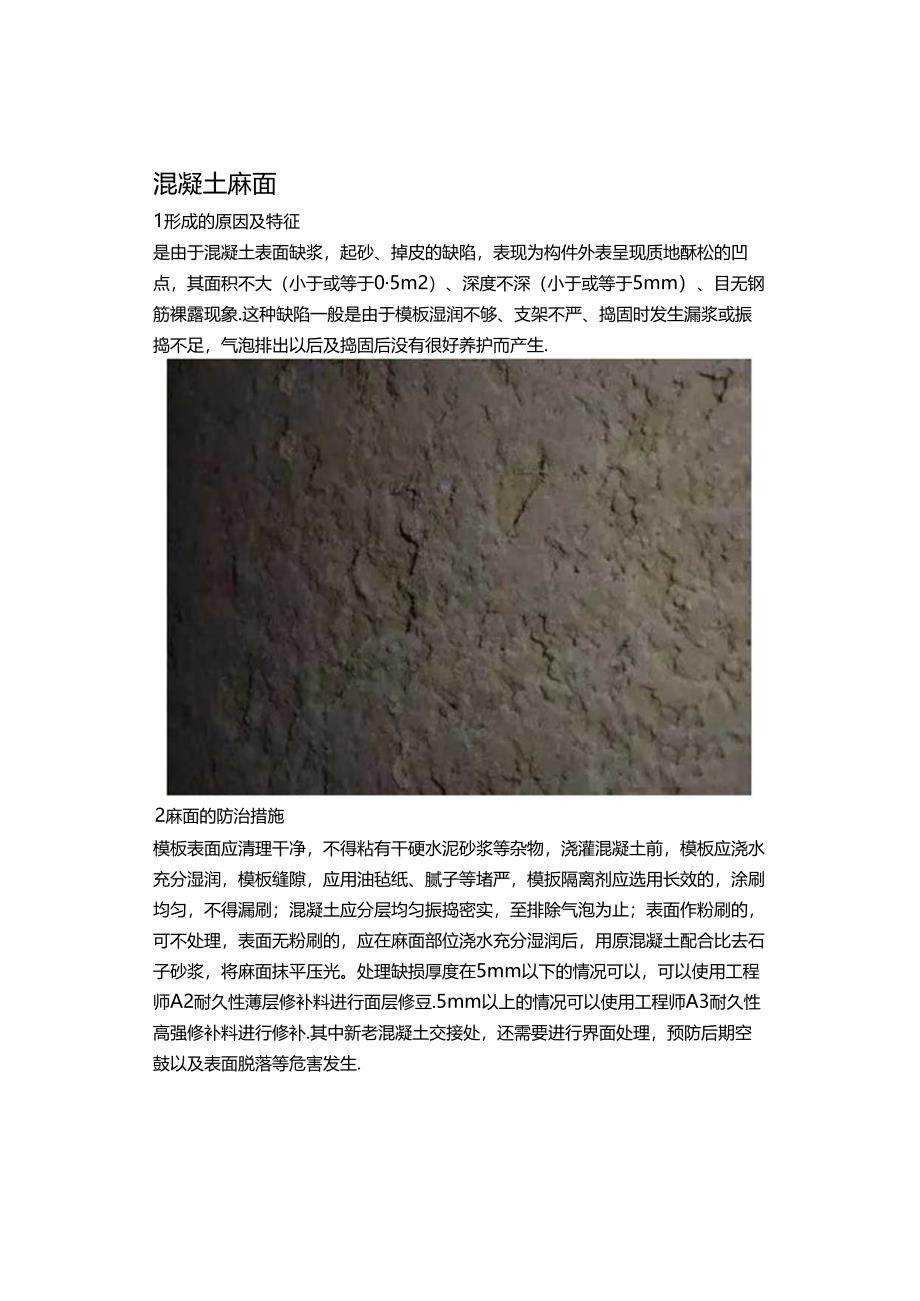 混凝土麻面

1形成的原因及特征

是由于混凝土表面缺浆，起砂、掉皮的缺陷，表现为构件外表呈现质地酥松的凹点，其面积不大（小于或等于0·5m2）、深度不深（小于或等于5mm）、目无钢筋裸露现象.这种缺陷一般是由于模板湿润不够、支架不严、捣固时发生漏浆或振捣不足，气泡排出以后及捣固后没有很好养护而产生.

2麻面的防治措施

模板表面应清理干净，不得粘有干硬水泥砂浆等杂物，浇灌混凝土前，模板应浇水充分湿润，模板缝隙，应用油毡纸、腻子等堵严，模扳隔离剂应选用长效的，涂刷均匀，不得漏刷；混凝土应分层均匀振捣密实，至排除气泡为止；表面作粉刷的，可不处理，表面无粉刷的，应在麻面部位浇水充分湿润后，用原混凝土配合比去石子砂浆，将麻面抹平压光。处理缺损厚度在5mm以下的情况可以，可以使用工程师A2耐久性薄层修补料进行面层修豆.5mm以上的情况可以使用工程师A3耐久性高强修补料进行修补.其中新老混凝土交接处，还需要进行界面处理，预防后期空鼓以及表面脱落等危害发生.